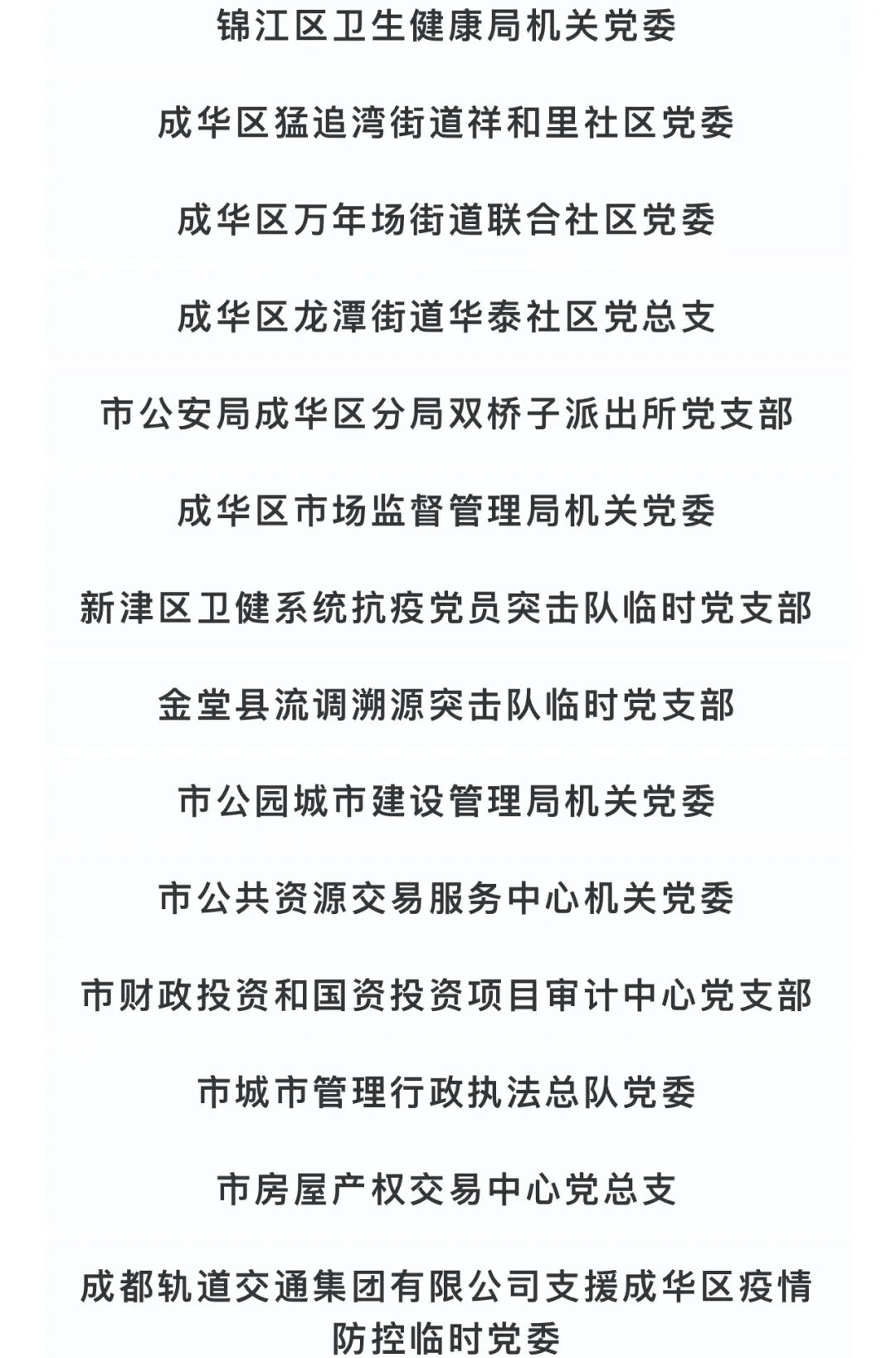 锦江区卫生健康局机关党委

成华区猛追湾街道祥和里社区党委

成华区万年场街道联合社区党委

成华区龙潭街道华泰社区党总支

市公安局成华区分局双桥子派出所党支部

成华区市场监督管理局机关党委

新津区卫健系统抗疫党员突击队临时党支部

金堂县流调溯源突击队临时党支部

市公园城市建设管理局机关党委

市公共资源交易服务中心机关党委

市财政投资和国资投资项目审计中心党支部

市城市管理行政执法总队党委

市房屋产权交易中心党总支

成都轨道交通集团有限公司支援成华区疫情防控临时党委